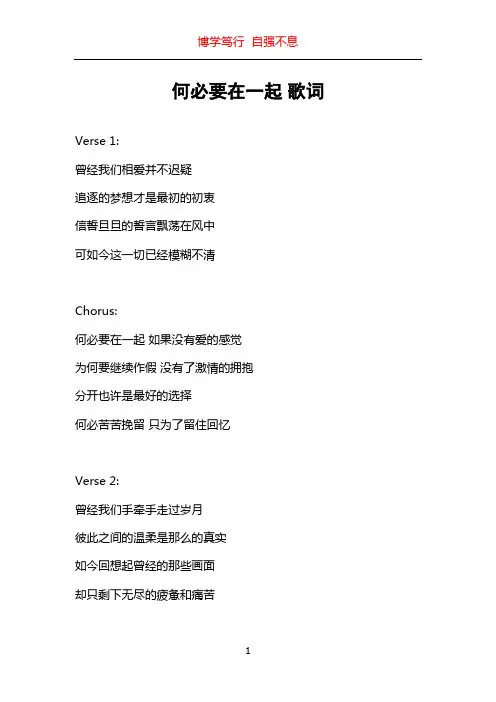 博学笃行 自强不息

何必要在一起 歌词

Verse 1:

曾经我们相爱并不迟疑

追逐的梦想才是最初的初衷

信誓旦旦的誓言飘荡在风中

可如今这一切已经模糊不清

Chorus:

何必要在一起 如果没有爱的感觉

为何要继续作假 没有了激情的拥抱

分开也许是最好的选择

何必苦苦挽留 只为了留住回忆

Verse 2:

曾经我们手牵手走过岁月

彼此之间的温柔是那么的真实

如今回想起曾经的那些画面

却只剩下无尽的疲惫和痛苦

1